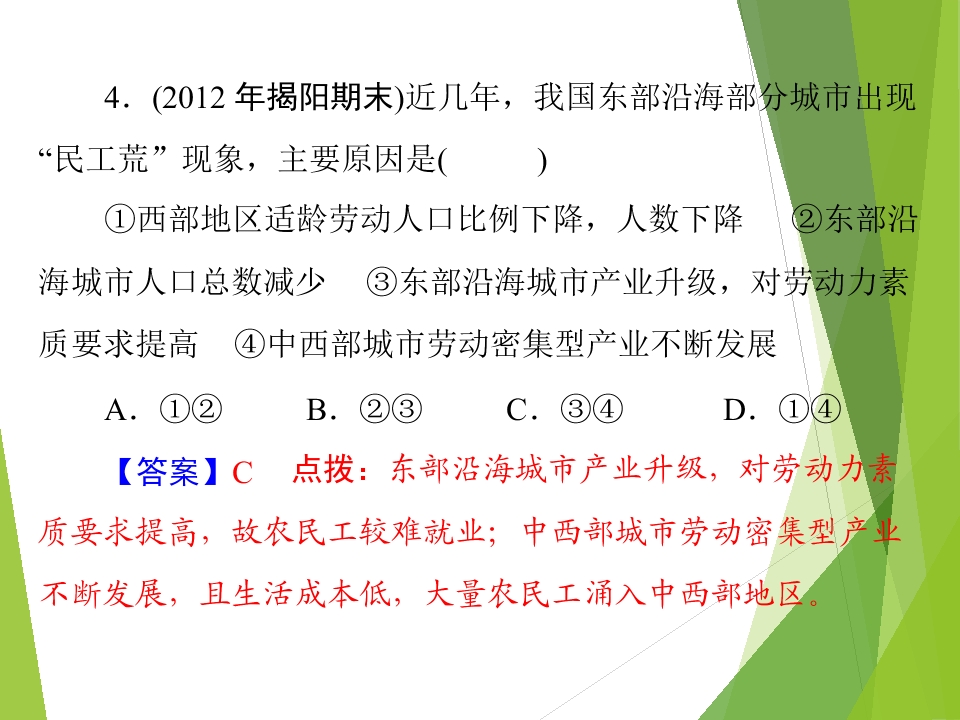 4.(2012年揭阳期末)近几年，我国东部沿海部分城市出现“民工荒”现象，主要原因是(    )

①西部地区适龄劳动人口比例下降，人数下降 ②东部沿海城市人口总数减少 ③东部沿海城市产业升级，对劳动力素质要求提高 ④中西部城市劳动密集型产业不断发展

A.①② B.②③ C.③④ D.①④

【答案】C 点拨：东部沿海城市产业升级，对劳动力素质要求提高，故农民工较难就业；中西部城市劳动密集型产业不断发展，且生活成本低，大量农民工涌入中西部地区。